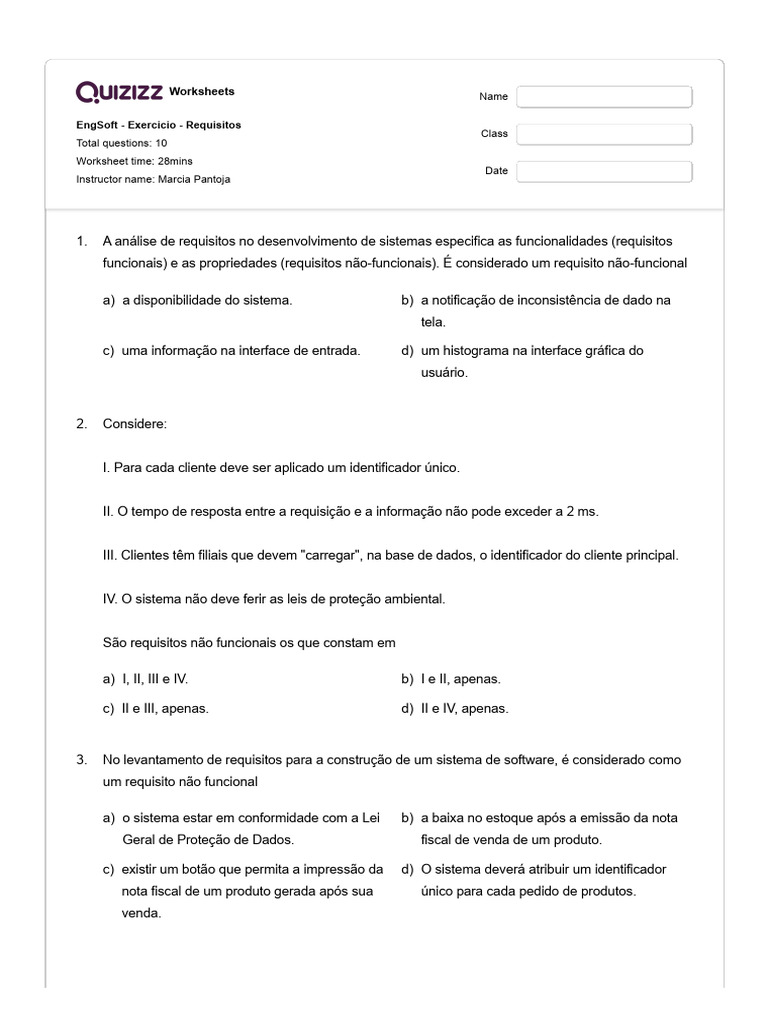 QUIZIZZ Worksheets

EngSoft - Exercicio - Requisitos
Total questions: 10
Worksheet time: 28mins
Instructor name: Marcia Pantoja

Name

Class

Date

1. A análise de requisitos no desenvolvimento de sistemas especifica as funcionalidades (requisitos funcionais) e as propriedades (requisitos não-funcionais). É considerado um requisito não-funcional

a) a disponibilidade do sistema.

b) a notificação de inconsistência de dado na tela.

c) uma informação na interface de entrada.

d) um histograma na interface gráfica do usuário.

2. Considere:

I. Para cada cliente deve ser aplicado um identificador único.

II. O tempo de resposta entre a requisição e a informação não pode exceder a 2 ms.

III. Clientes têm filiais que devem "carregar", na base de dados, o identificador do cliente principal.

IV. O sistema não deve ferir as leis de proteção ambiental.

São requisitos não funcionais os que constam em

a) I, II, III e IV.

b) I e II, apenas.

c) II e III, apenas.

d) II e IV, apenas.

3. No levantamento de requisitos para a construção de um sistema de software, é considerado como um requisito não funcional

a) o sistema estar em conformidade com a Lei Geral de Proteção de Dados.

b) a baixa no estoque após a emissão da nota fiscal de venda de um produto.

c) existir um botão que permita a impressão da nota fiscal de um produto gerada após sua venda.

d) O sistema deverá atribuir um identificador único para cada pedido de produtos.